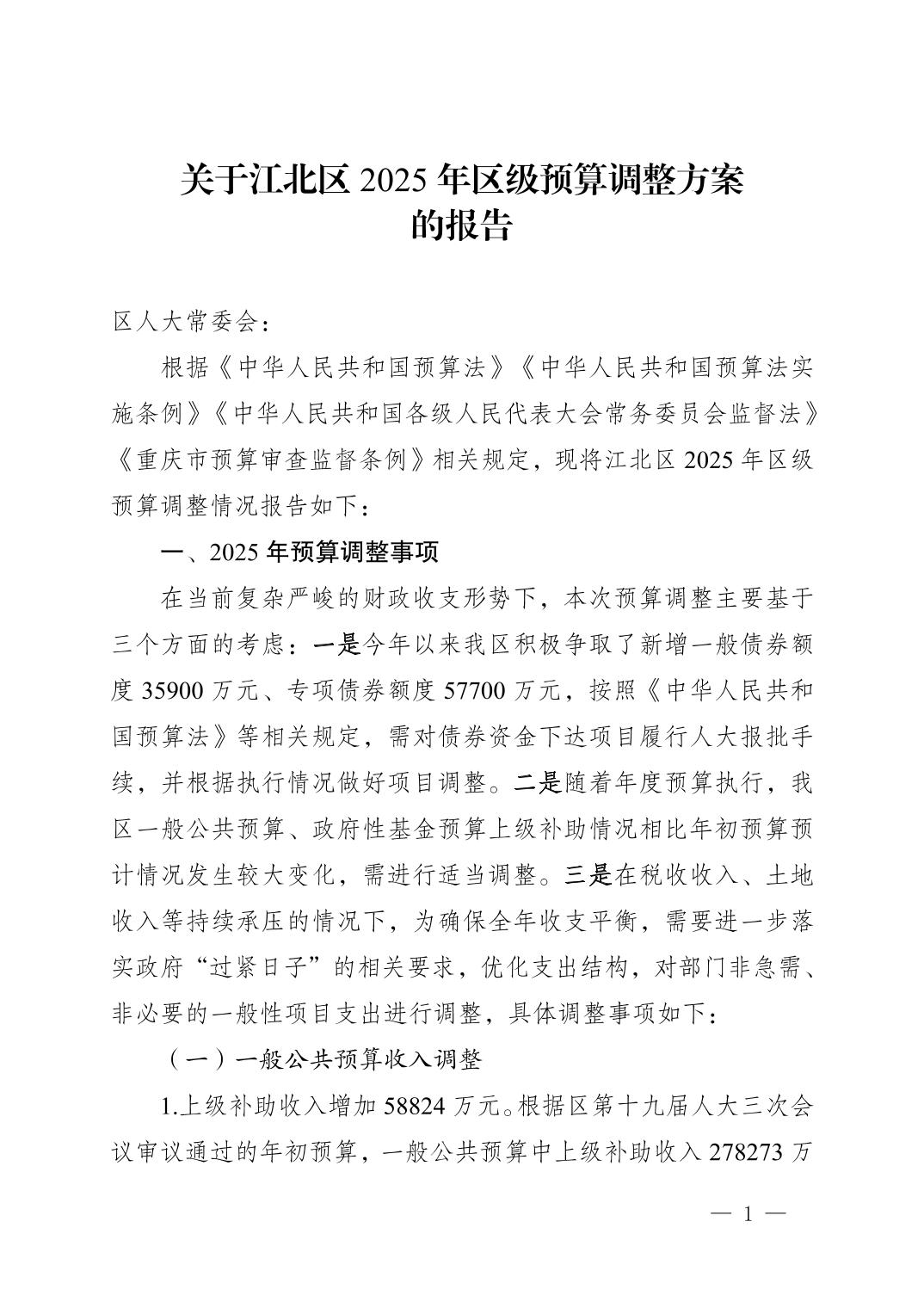 关于江北区 2025 年区级预算调整方案的报告

区人大常委会：

根据《中华人民共和国预算法》《中华人民共和国预算法实施条例》《中华人民共和国各级人民代表大会常务委员会监督法》《重庆市预算审查监督条例》相关规定，现将江北区 2025 年区级预算调整情况报告如下：

一、2025 年预算调整事项

在当前复杂严峻的财政收支形势下，本次预算调整主要基于三个方面的考虑：一是今年以来我区积极争取了新增一般债券额度 35900 万元、专项债券额度 57700 万元，按照《中华人民共和国预算法》等相关规定，需对债券资金下达项目履行人大报批手续，并根据执行情况做好项目调整。二是随着年度预算执行，我区一般公共预算、政府性基金预算上级补助情况相比年初预算预计情况发生较大变化，需进行适当调整。三是在税收收入、土地收入等持续承压的情况下，为确保全年收支平衡，需要进一步落实政府“过紧日子”的相关要求，优化支出结构，对部门非急需、非必要的一般性项目支出进行调整，具体调整事项如下：

（一）一般公共预算收入调整

1.上级补助收入增加 58824 万元。根据区第十九届人大三次会议审议通过的年初预算，一般公共预算中上级补助收入 278273 万

— 1 —